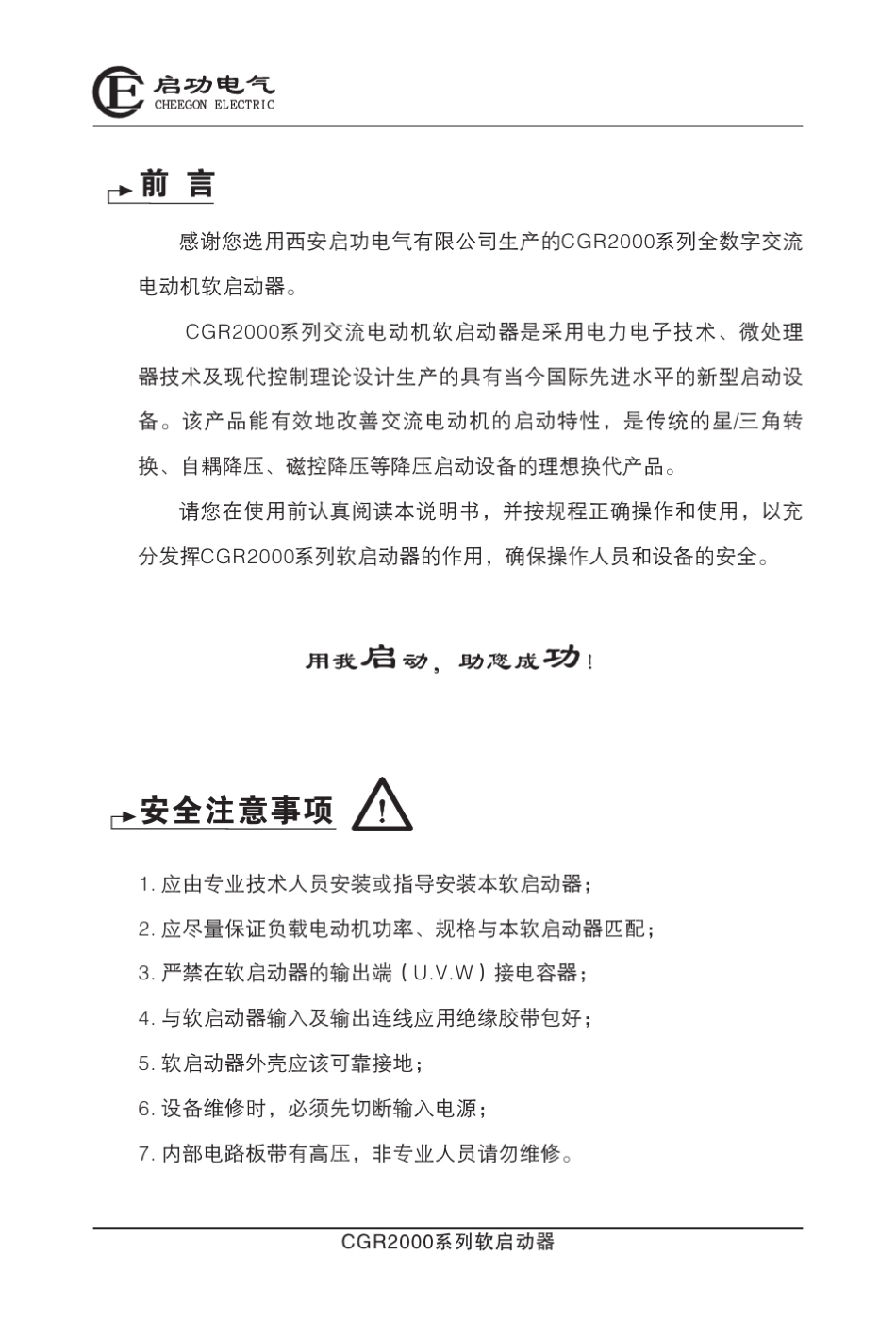 启功电气
CHEEGON ELECTRIC

前 言

感谢您选用西安启功电气有限公司生产的CGR2000系列全数字交流电动机软启动器。

CGR2000系列交流电动机软启动器是采用电力电子技术、微处理器技术及现代控制理论设计生产的具有当今国际先进水平的新型启动设备。该产品能有效地改善交流电动机的启动特性，是传统的星/三角转换、自耦降压、磁控降压等降压启动设备的理想换代产品。

请您在使用前认真阅读本说明书，并按规程正确操作和使用，以充分发挥CGR2000系列软启动器的作用，确保操作人员和设备的安全。

用我启动，助您成功！

安全注意事项

1. 应由专业技术人员安装或指导安装本软启动器；
2. 应尽量保证负载电动机功率、规格与本软启动器匹配；
3. 严禁在软启动器的输出端（U.V.W）接电容器；
4. 与软启动器输入及输出连线应用绝缘胶带包好；
5. 软启动器外壳应该可靠接地；
6. 设备维修时，必须先切断输入电源；
7. 内部电路板带有高压，非专业人员请勿维修。

CGR2000系列软启动器